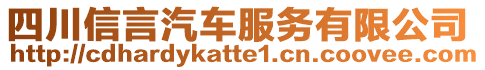 四川信言汽车服务有限公司
http://cdhardykatte1.cn.coovee.com